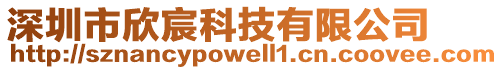 深圳市欣宸科技有限公司
http://sznancypowell1.cn.coovee.com